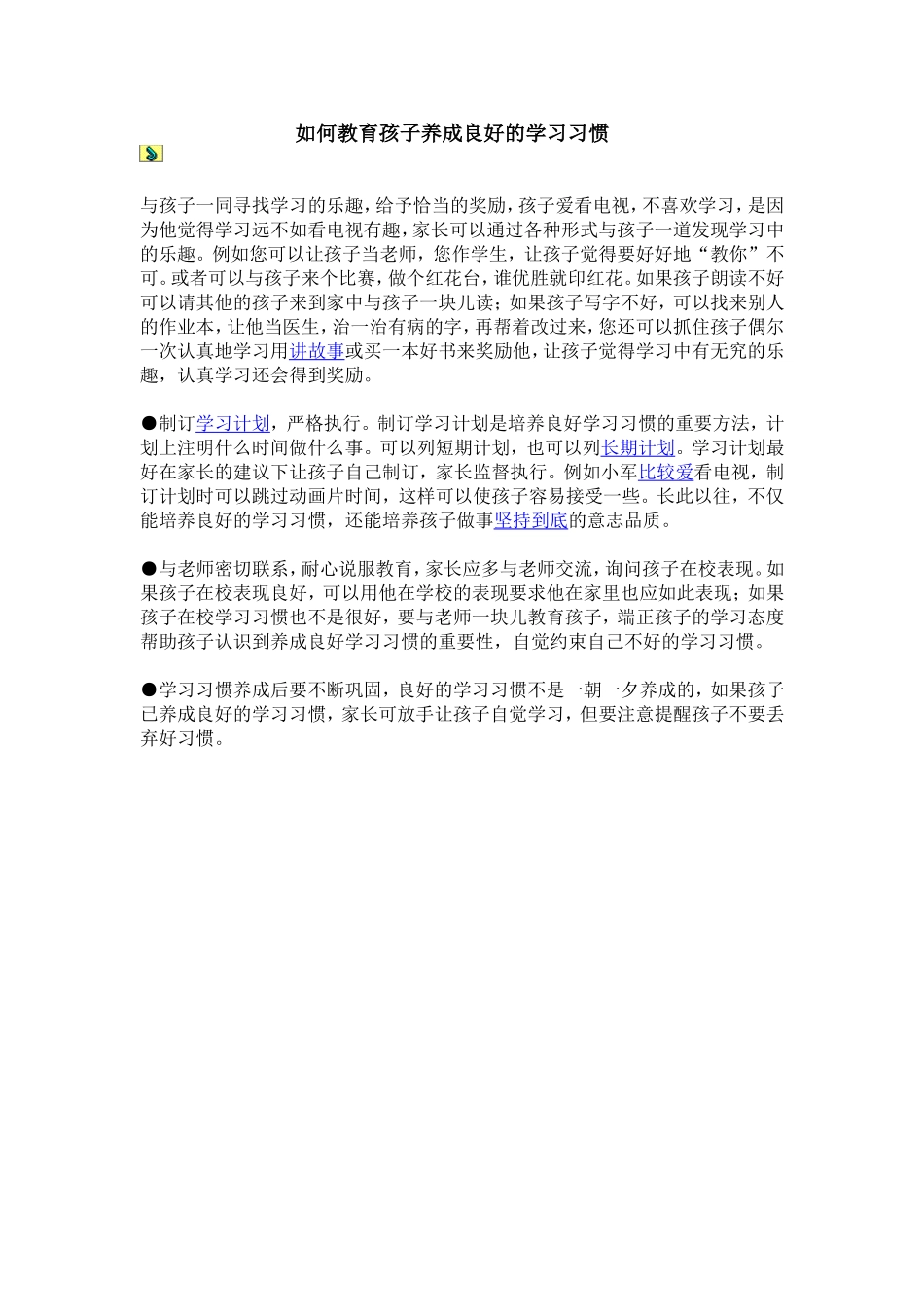 如何教育孩子养成良好的学习习惯

与孩子一同寻找学习的乐趣，给予恰当的奖励，孩子爱看电视，不喜欢学习，是因为他觉得学习远不如看电视有趣，家长可以通过各种形式与孩子一道发现学习中的乐趣。例如您可以让孩子当老师，您作学生，让孩子觉得要好好地“教你”不可。或者可以与孩子来个比赛，做个红花台，谁优胜就印红花。如果孩子朗读不好可以请其他的孩子来到家中与孩子一块儿读；如果孩子写字不好，可以找来别人的作业本，让他当医生，治一治有病的字，再帮着改过来，您还可以抓住孩子偶尔一次认真地学习用讲故事或买一本好书来奖励他，让孩子觉得学习中有无穷的乐趣，认真学习还会得到奖励。

●制订学习计划，严格执行。制订学习计划是培养良好学习习惯的重要方法，计划上注明什么时间做什么事。可以列短期计划，也可以列长期计划。学习计划最好在家长的建议下让孩子自己制订，家长监督执行。例如小军比较爱看电视，制订计划时可以跳过动画片时间，这样可以使孩子容易接受一些。长此以往，不仅能培养良好的学习习惯，还能培养孩子做事坚持到底的意志品质。

●与老师密切联系，耐心说服教育，家长应多与老师交流，询问孩子在校表现。如果孩子在校表现良好，可以用他在学校的表现要求他在家里也应如此表现；如果孩子在校学习习惯也不是很好，要与老师一块儿教育孩子，端正孩子的学习态度帮助孩子认识到养成良好学习习惯的重要性，自觉约束自己不好的学习习惯。

●学习习惯养成后要不断巩固，良好的学习习惯不是一朝一夕养成的，如果孩子已养成良好的学习习惯，家长可放手让孩子自觉学习，但要注意提醒孩子不要丢弃好习惯。